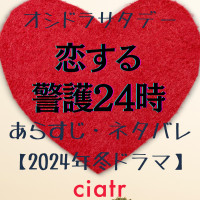 オシドラサタデー

恋する
警護24時

あらすじ・ネタバレ
【2024年冬ドラマ】

ciatr